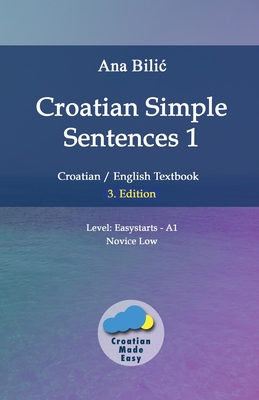 Ana Bilić

Croatian Simple Sentences 1

Croatian / English Textbook
3. Edition

Level: Easystarts - A1
Novice Low

Croatian Made Easy